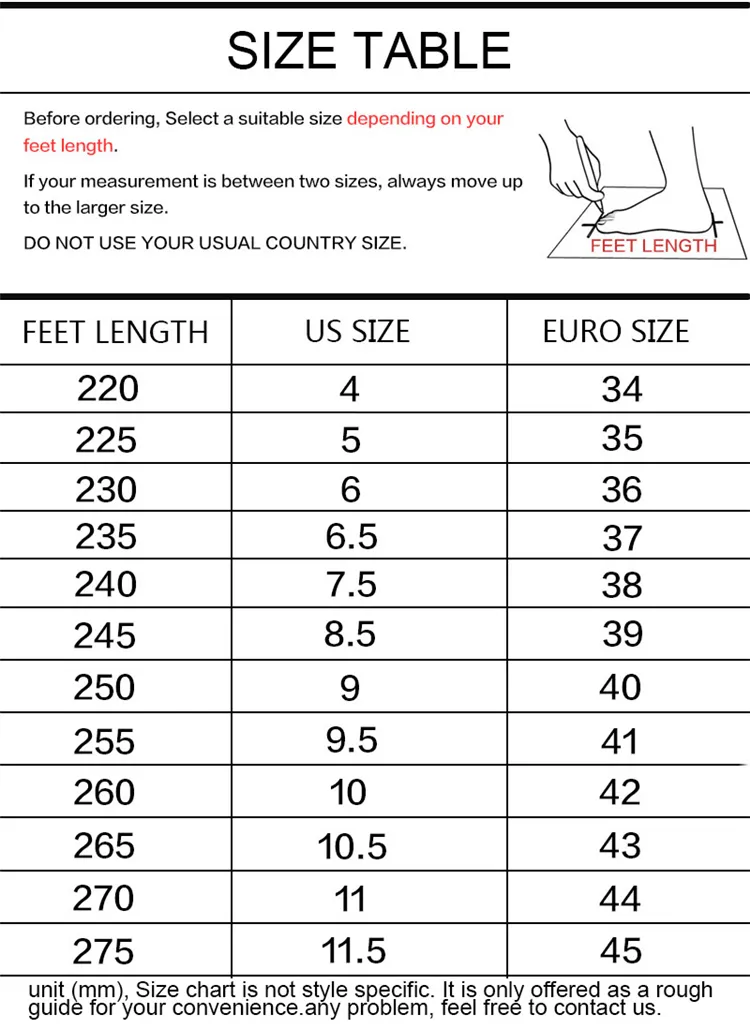 SIZE TABLE

Before ordering, Select a suitable size depending on your feet length.

If your measurement is between two sizes, always move up to the larger size.

DO NOT USE YOUR USUAL COUNTRY SIZE.

FEET LENGTH

| FEET LENGTH | US SIZE | EURO SIZE |
|---|---|---|
| 220 | 4 | 34 |
| 225 | 5 | 35 |
| 230 | 6 | 36 |
| 235 | 6.5 | 37 |
| 240 | 7.5 | 38 |
| 245 | 8.5 | 39 |
| 250 | 9 | 40 |
| 255 | 9.5 | 41 |
| 260 | 10 | 42 |
| 265 | 10.5 | 43 |
| 270 | 11 | 44 |
| 275 | 11.5 | 45 |

unit (mm), Size chart is not style specific. It is only offered as a rough guide for your convenience.any problem, feel free to contact us.